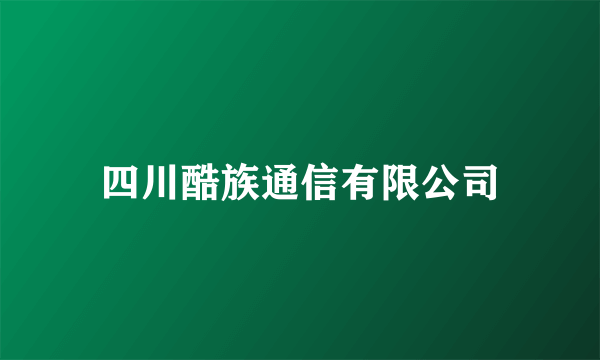 四川酷族通信有限公司